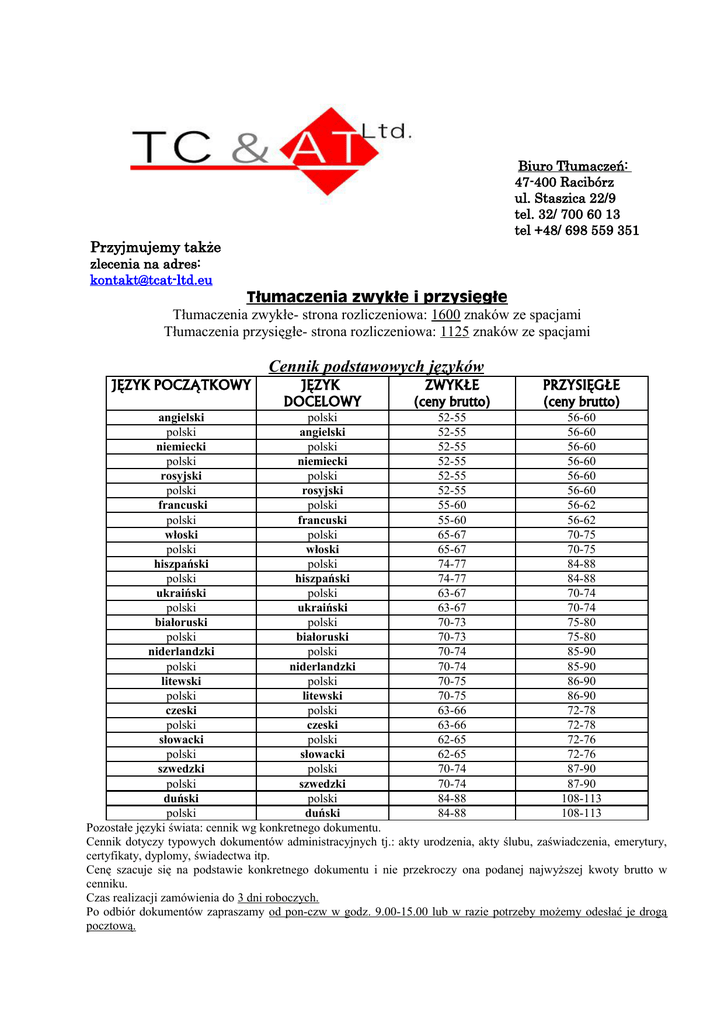 TC & AT Ltd.

Biuro Tłumaczeń:
47-400 Racibórz
ul. Staszica 22/9
tel. 32/ 700 60 13
tel +48/ 698 559 351

Przyjmujemy także
zlecenia na adres:
kontakt@tcat-ltd.eu

Tłumaczenia zwykłe i przysięgłe

Tłumaczenia zwykłe- strona rozliczeniowa: 1600 znaków ze spacjami
Tłumaczenia przysięgłe- strona rozliczeniowa: 1125 znaków ze spacjami

Cennik podstawowych języków

| JĘZYK POCZĄTKOWY | JĘZYK DOCELOWY | ZWYKŁE (ceny brutto) | PRZYSIĘGŁE (ceny brutto) |
|---|---|---|---|
| angielski | polski | 52-55 | 56-60 |
| polski | angielski | 52-55 | 56-60 |
| niemiecki | polski | 52-55 | 56-60 |
| polski | niemiecki | 52-55 | 56-60 |
| rosyjski | polski | 52-55 | 56-60 |
| polski | rosyjski | 52-55 | 56-60 |
| francuski | polski | 55-60 | 56-62 |
| polski | francuski | 55-60 | 56-62 |
| włoski | polski | 65-67 | 70-75 |
| polski | włoski | 65-67 | 70-75 |
| hiszpański | polski | 74-77 | 84-88 |
| polski | hiszpański | 74-77 | 84-88 |
| ukraiński | polski | 63-67 | 70-74 |
| polski | ukraiński | 63-67 | 70-74 |
| białoruski | polski | 70-73 | 75-80 |
| polski | białoruski | 70-73 | 75-80 |
| niderlandzki | polski | 70-74 | 85-90 |
| polski | niderlandzki | 70-74 | 85-90 |
| litewski | polski | 70-75 | 86-90 |
| polski | litewski | 70-75 | 86-90 |
| czeski | polski | 63-66 | 72-78 |
| polski | czeski | 63-66 | 72-78 |
| słowacki | polski | 62-65 | 72-76 |
| polski | słowacki | 62-65 | 72-76 |
| szwedzki | polski | 70-74 | 87-90 |
| polski | szwedzki | 70-74 | 87-90 |
| duński | polski | 84-88 | 108-113 |
| polski | duński | 84-88 | 108-113 |

Pozostałe języki świata: cennik wg konkretnego dokumentu.
Cennik dotyczy typowych dokumentów administracyjnych tj.: akty urodzenia, akty ślubu, zaświadczenia, emerytury, certyfikaty, dyplomy, świadectwa itp.
Cenę szacuje się na podstawie konkretnego dokumentu i nie przekroczy ona podanej najwyższej kwoty brutto w cenniku.
Czas realizacji zamówienia do 3 dni roboczych.
Po odbiór dokumentów zapraszamy od pon-czw w godz. 9.00-15.00 lub w razie potrzeby możemy odesłać je drogą pocztową.